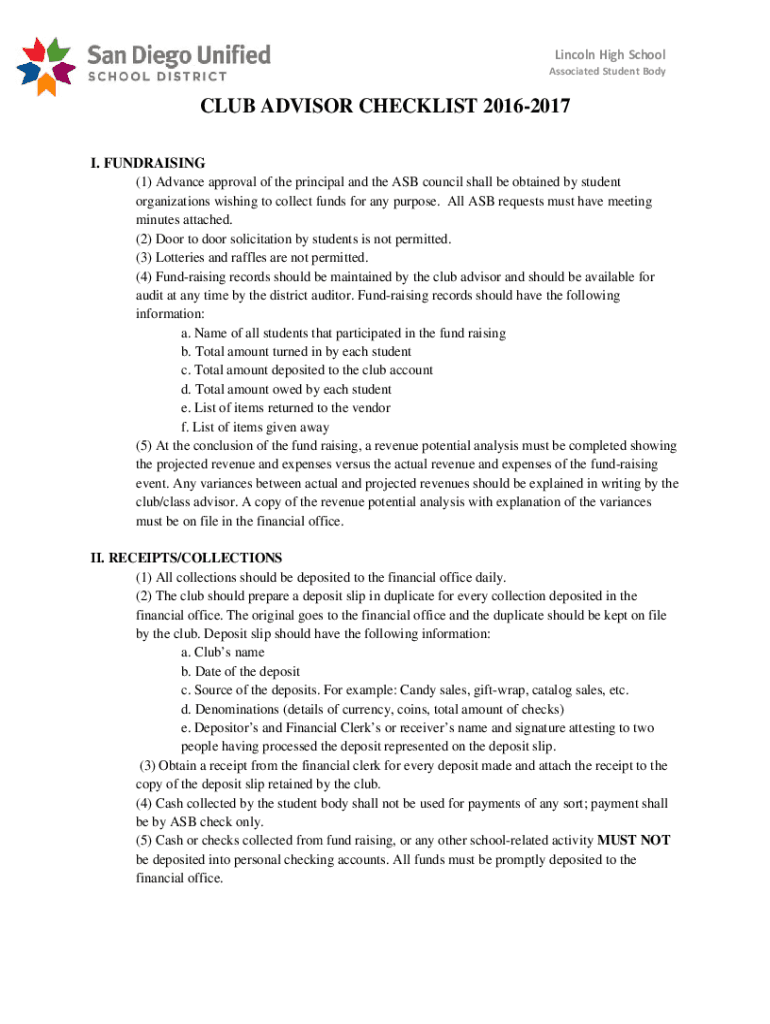 San Diego Unified
SCHOOL DISTRICT

Lincoln High School
Associated Student Body

CLUB ADVISOR CHECKLIST 2016-2017

I. FUNDRAISING
(1) Advance approval of the principal and the ASB council shall be obtained by student organizations wishing to collect funds for any purpose. All ASB requests must have meeting minutes attached.
(2) Door to door solicitation by students is not permitted.
(3) Lotteries and raffles are not permitted.
(4) Fund-raising records should be maintained by the club advisor and should be available for audit at any time by the district auditor. Fund-raising records should have the following information:
a. Name of all students that participated in the fund raising
b. Total amount turned in by each student
c. Total amount deposited to the club account
d. Total amount owed by each student
e. List of items returned to the vendor
f. List of items given away
(5) At the conclusion of the fund raising, a revenue potential analysis must be completed showing the projected revenue and expenses versus the actual revenue and expenses of the fund-raising event. Any variances between actual and projected revenues should be explained in writing by the club/class advisor. A copy of the revenue potential analysis with explanation of the variances must be on file in the financial office.

II. RECEIPTS/COLLECTIONS
(1) All collections should be deposited to the financial office daily.
(2) The club should prepare a deposit slip in duplicate for every collection deposited in the financial office. The original goes to the financial office and the duplicate should be kept on file by the club. Deposit slip should have the following information:
a. Club's name
b. Date of the deposit
c. Source of the deposits. For example: Candy sales, gift-wrap, catalog sales, etc.
d. Denominations (details of currency, coins, total amount of checks)
e. Depositor's and Financial Clerk's or receiver's name and signature attesting to two people having processed the deposit represented on the deposit slip.
(3) Obtain a receipt from the financial clerk for every deposit made and attach the receipt to the copy of the deposit slip retained by the club.
(4) Cash collected by the student body shall not be used for payments of any sort; payment shall be by ASB check only.
(5) Cash or checks collected from fund raising, or any other school-related activity MUST NOT be deposited into personal checking accounts. All funds must be promptly deposited to the financial office.